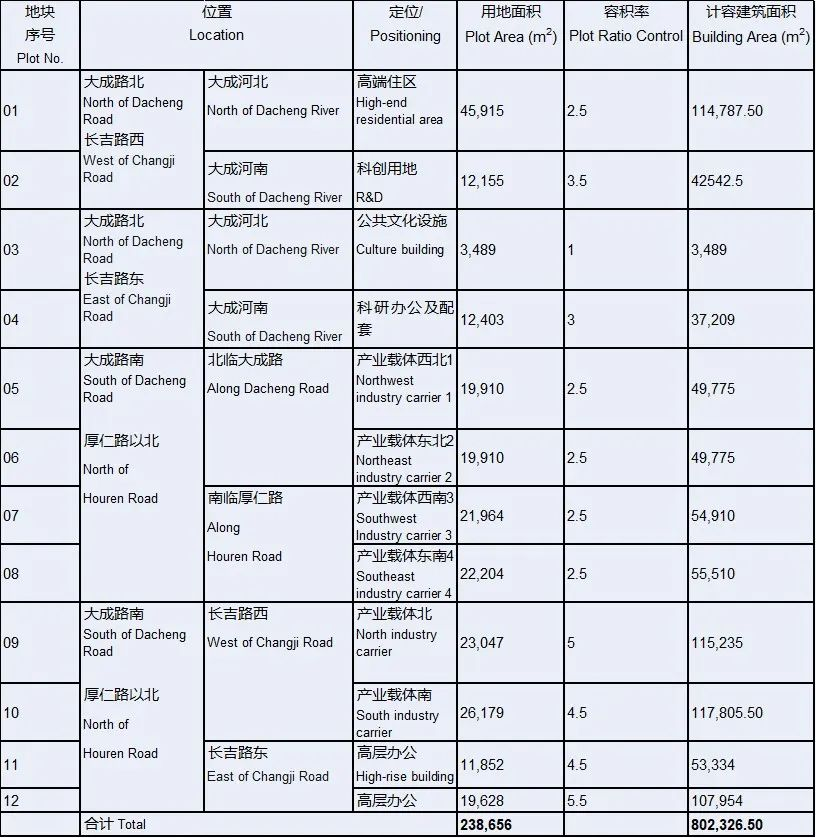 | 地块序号 Plot No. | 位置 Location | | 定位/ Positioning | 用地面积 Plot Area ($m^2$) | 容积率 Plot Ratio Control | 计容建筑面积 Building Area ($m^2$) |
|---|---|---|---|---|---|---|
| 01 | 大成路北 North of Dacheng Road 长吉路西 West of Changji Road | 大成河北 North of Dacheng River | 高端住区 High-end residential area | 45,915 | 2.5 | 114,787.50 |
| 02 | | 大成河南 South of Dacheng River | 科创用地 R&D | 12,155 | 3.5 | 42542.5 |
| 03 | 大成路北 North of Dacheng Road 长吉路东 East of Changji Road | 大成河北 North of Dacheng River | 公共文化设施 Culture building | 3,489 | 1 | 3,489 |
| 04 | | 大成河南 South of Dacheng River | 科研办公及配套 | 12,403 | 3 | 37,209 |
| 05 | 大成路南 South of Dacheng Road 厚仁路以北 North of Houren Road | 北临大成路 Along Dacheng Road | 产业载体西北1 Northwest industry carrier 1 | 19,910 | 2.5 | 49,775 |
| 06 | | | 产业载体东北2 Northeast industry carrier 2 | 19,910 | 2.5 | 49,775 |
| 07 | | 南临厚仁路 Along Houren Road | 产业载体西南3 Southwest Industry carrier 3 | 21,964 | 2.5 | 54,910 |
| 08 | | | 产业载体东南4 Southeast industry carrier 4 | 22,204 | 2.5 | 55,510 |
| 09 | 大成路南 South of Dacheng Road 厚仁路以北 North of Houren Road | 长吉路西 West of Changji Road | 产业载体北 North industry carrier | 23,047 | 5 | 115,235 |
| 10 | | | 产业载体南 South industry carrier | 26,179 | 4.5 | 117,805.50 |
| 11 | | 长吉路东 East of Changji Road | 高层办公 High-rise building | 11,852 | 4.5 | 53,334 |
| 12 | | | 高层办公 | 19,628 | 5.5 | 107,954 |
| | 合计 Total | | | 238,656 | | 802,326.50 |